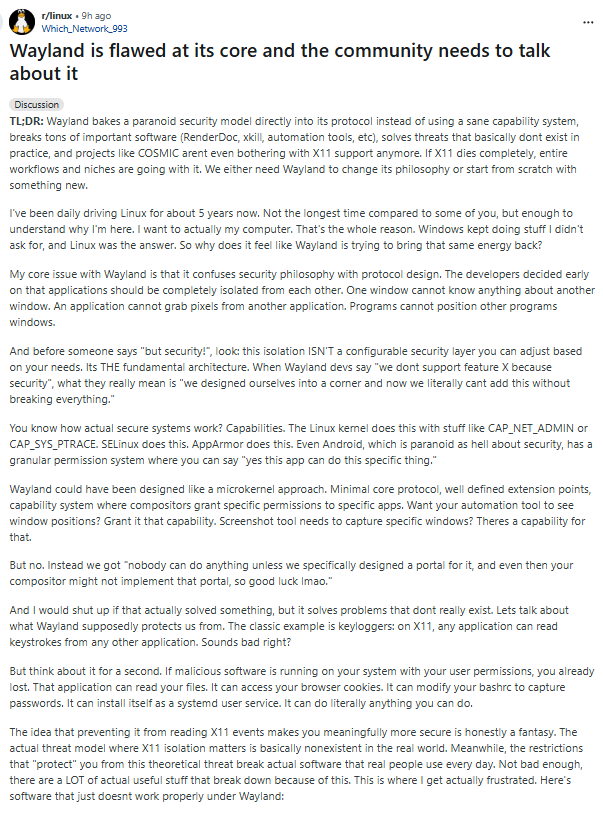 r/linux • 9h ago
Which_Network_993

...

Wayland is flawed at its core and the community needs to talk about it

Discussion

TL;DR: Wayland bakes a paranoid security model directly into its protocol instead of using a sane capability system, breaks tons of important software (RenderDoc, xkill, automation tools, etc), solves threats that basically dont exist in practice, and projects like COSMIC arent even bothering with X11 support anymore. If X11 dies completely, entire workflows and niches are going with it. We either need Wayland to change its philosophy or start from scratch with something new.

I've been daily driving Linux for about 5 years now. Not the longest time compared to some of you, but enough to understand why I'm here. I want to actually my computer. That's the whole reason. Windows kept doing stuff I didn't ask for, and Linux was the answer. So why does it feel like Wayland is trying to bring that same energy back?

My core issue with Wayland is that it confuses security philosophy with protocol design. The developers decided early on that applications should be completely isolated from each other. One window cannot know anything about another window. An application cannot grab pixels from another application. Programs cannot position other programs windows.

And before someone says "but security!", look: this isolation ISN'T a configurable security layer you can adjust based on your needs. Its THE fundamental architecture. When Wayland devs say "we dont support feature X because security", what they really mean is "we designed ourselves into a corner and now we literally cant add this without breaking everything."

You know how actual secure systems work? Capabilities. The Linux kernel does this with stuff like CAP_NET_ADMIN or CAP_SYS_PTRACE. SELinux does this. AppArmor does this. Even Android, which is paranoid as hell about security, has a granular permission system where you can say "yes this app can do this specific thing."

Wayland could have been designed like a microkernel approach. Minimal core protocol, well defined extension points, capability system where compositors grant specific permissions to specific apps. Want your automation tool to see window positions? Grant it that capability. Screenshot tool needs to capture specific windows? Theres a capability for that.

But no. Instead we got "nobody can do anything unless we specifically designed a portal for it, and even then your compositor might not implement that portal, so good luck lmao."

And I would shut up if that actually solved something, but it solves problems that dont really exist. Lets talk about what Wayland supposedly protects us from. The classic example is keyloggers: on X11, any application can read keystrokes from any other application. Sounds bad right?

But think about it for a second. If malicious software is running on your system with your user permissions, you already lost. That application can read your files. It can access your browser cookies. It can modify your bashrc to capture passwords. It can install itself as a systemd user service. It can do literally anything you can do.

The idea that preventing it from reading X11 events makes you meaningfully more secure is honestly a fantasy. The actual threat model where X11 isolation matters is basically nonexistent in the real world. Meanwhile, the restrictions that "protect" you from this theoretical threat break actual software that real people use every day. Not bad enough, there are a LOT of actual useful stuff that break down because of this. This is where I get actually frustrated. Here's software that just doesnt work properly under Wayland: